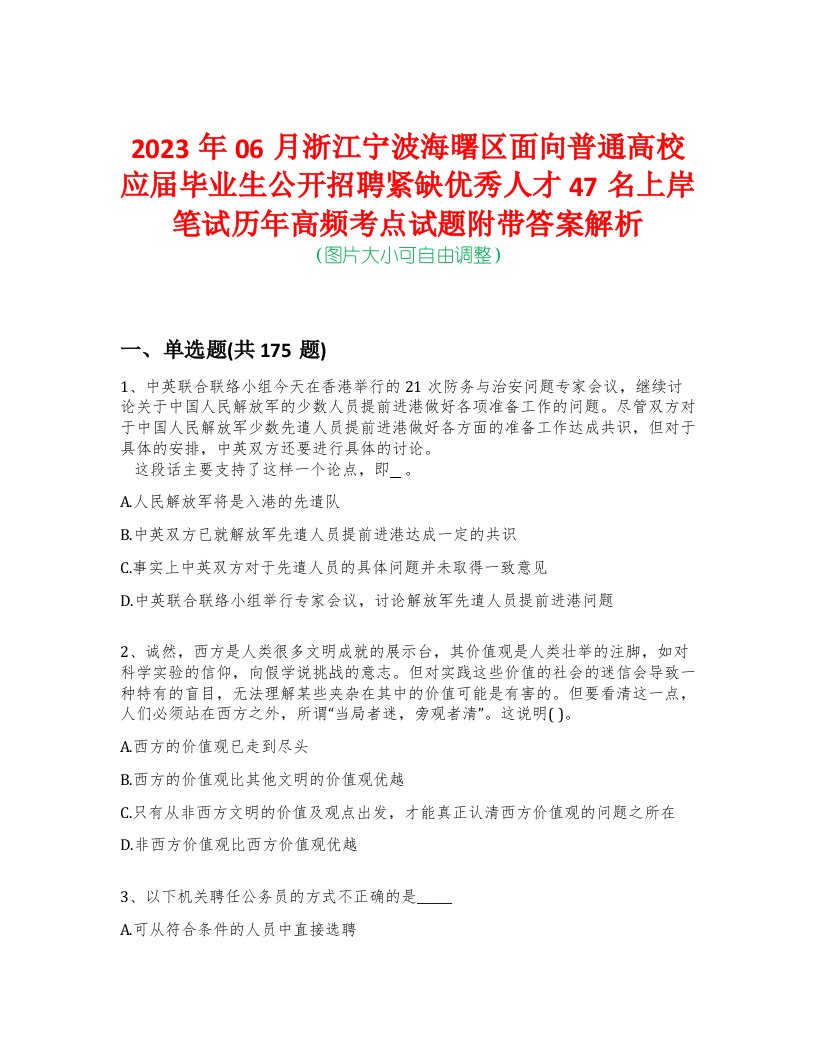 2023 年 06 月浙江宁波海曙区面向普通高校应届毕业生公开招聘紧缺优秀人才 47 名上岸笔试历年高频考点试题附带答案解析
(图片大小可自由调整)

一、单选题(共 175 题)

1、中英联合联络小组今天在香港举行的 21 次防务与治安问题专家会议，继续讨论关于中国人民解放军的少数人员提前进港做好各项准备工作的问题。尽管双方对于中国人民解放军少数先遣人员提前进港做好各方面的准备工作达成共识，但对于具体的安排，中英双方还要进行具体的讨论。
这段话主要支持了这样一个论点，即＿。

A.人民解放军将是入港的先遣队

B.中英双方已就解放军先遣人员提前进港达成一定的共识

C.事实上中英双方对于先遣人员的具体问题并未取得一致意见

D.中英联合联络小组举行专家会议，讨论解放军先遣人员提前进港问题

2、诚然，西方是人类很多文明成就的展示台，其价值观是人类壮举的注脚，如对科学实验的信仰，向假学说挑战的意志。但对实践这些价值的社会的迷信会导致一种特有的盲目，无法理解某些夹杂在其中的价值可能是有害的。但要看清这一点，人们必须站在西方之外，所谓“当局者迷，旁观者清”。这说明( )。

A.西方的价值观已走到尽头

B.西方的价值观比其他文明的价值观优越

C.只有从非西方文明的价值及观点出发，才能真正认清西方价值观的问题之所在

D.非西方价值观比西方价值观优越

3、以下机关聘任公务员的方式不正确的是_____

A.可从符合条件的人员中直接选聘